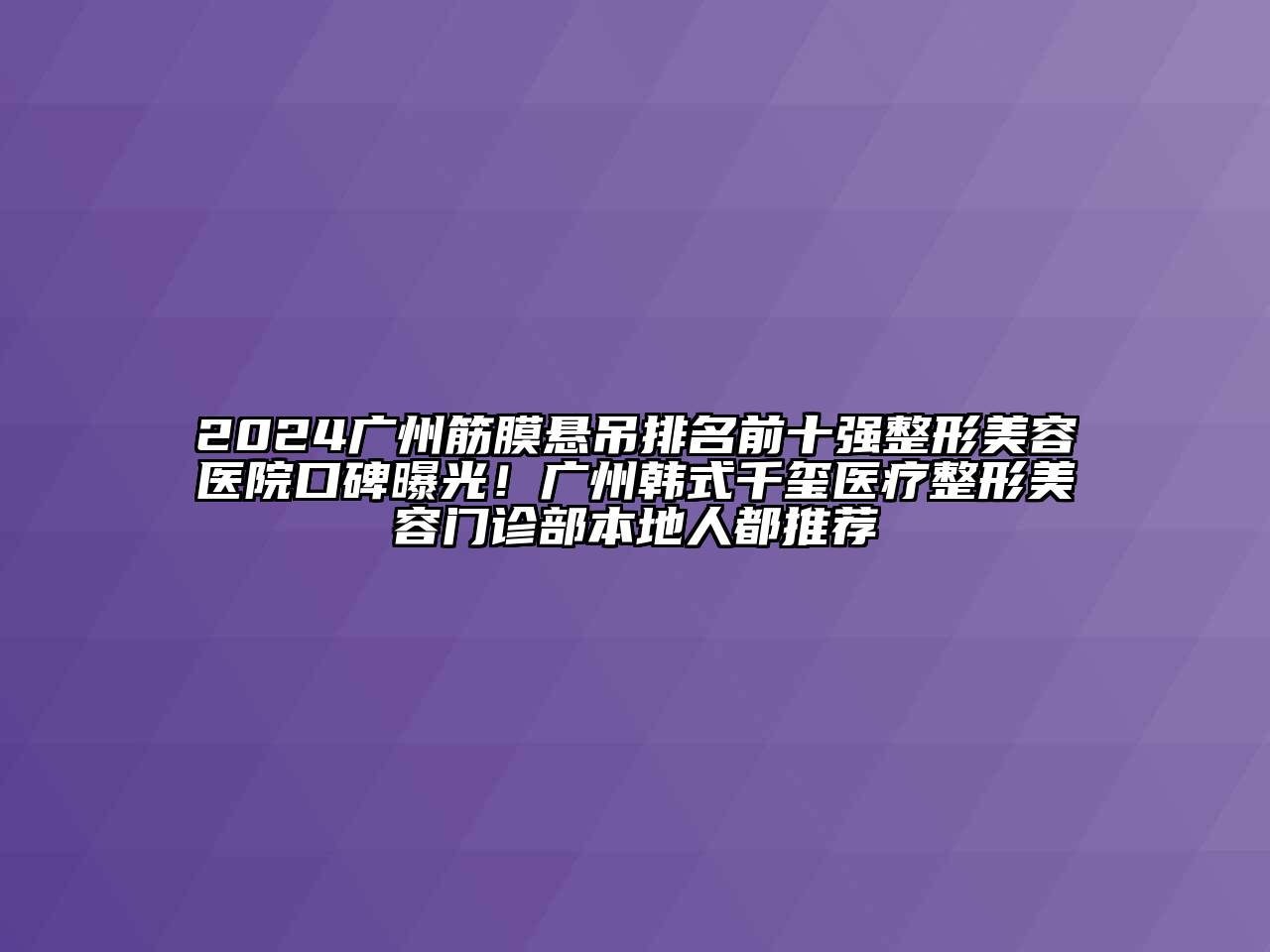 2024广州筋膜悬吊排名前十强整形美容医院口碑曝光！广州韩式千玺医疗整形美容门诊部本地人都推荐